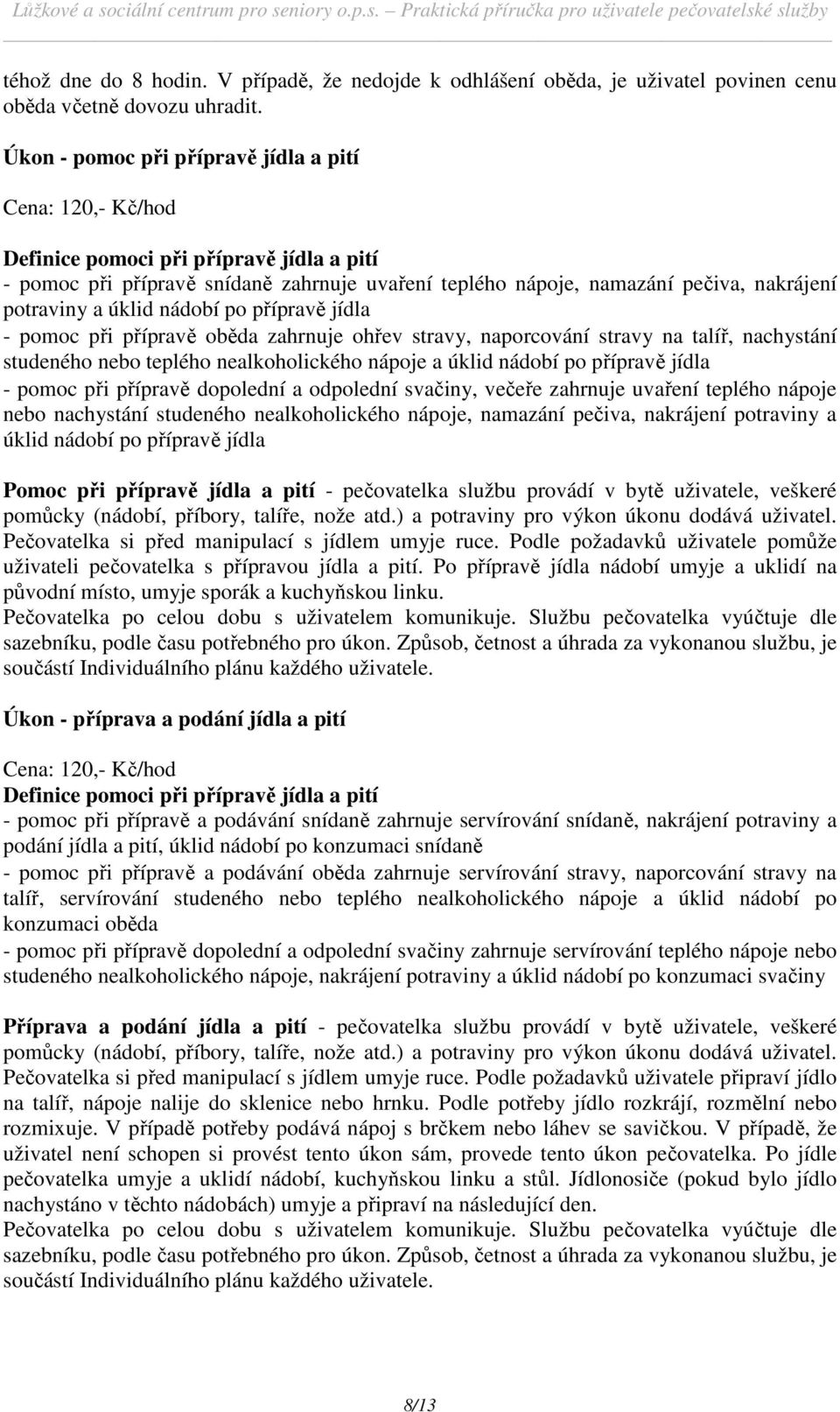 Lůžkové a sociální centrum pro seniory o.p.s. – Praktická příručka pro uživatele pečovatelské služby

téhož dne do 8 hodin. V případě, že nedojde k odhlášení oběda, je uživatel povinen cenu oběda včetně dovozu uhradit.

Úkon - pomoc při přípravě jídla a pití

Cena: 120,- Kč/hod

Definice pomoci při přípravě jídla a pití
- pomoc při přípravě snídaně zahrnuje uvaření teplého nápoje, namazání pečiva, nakrájení potraviny a úklid nádobí po přípravě jídla
- pomoc při přípravě oběda zahrnuje ohřev stravy, naporcování stravy na talíř, nachystání studeného nebo teplého nealkoholického nápoje a úklid nádobí po přípravě jídla
- pomoc při přípravě dopolední a odpolední svačiny, večeře zahrnuje uvaření teplého nápoje nebo nachystání studeného nealkoholického nápoje, namazání pečiva, nakrájení potraviny a úklid nádobí po přípravě jídla

Pomoc při přípravě jídla a pití - pečovatelka službu provádí v bytě uživatele, veškeré pomůcky (nádobí, příbory, talíře, nože atd.) a potraviny pro výkon úkonu dodává uživatel. Pečovatelka si před manipulací s jídlem umyje ruce. Podle požadavků uživatele pomůže uživateli pečovatelka s přípravou jídla a pití. Po přípravě jídla nádobí umyje a uklidí na původní místo, umyje sporák a kuchyňskou linku.
Pečovatelka po celou dobu s uživatelem komunikuje. Službu pečovatelka vyúčtuje dle sazebníku, podle času potřebného pro úkon. Způsob, četnost a úhrada za vykonanou službu, je součástí Individuálního plánu každého uživatele.

Úkon - příprava a podání jídla a pití

Cena: 120,- Kč/hod
Definice pomoci při přípravě jídla a pití
- pomoc při přípravě a podávání snídaně zahrnuje servírování snídaně, nakrájení potraviny a podání jídla a pití, úklid nádobí po konzumaci snídaně
- pomoc při přípravě a podávání oběda zahrnuje servírování stravy, naporcování stravy na talíř, servírování studeného nebo teplého nealkoholického nápoje a úklid nádobí po konzumaci oběda
- pomoc při přípravě dopolední a odpolední svačiny zahrnuje servírování teplého nápoje nebo studeného nealkoholického nápoje, nakrájení potraviny a úklid nádobí po konzumaci svačiny

Příprava a podání jídla a pití - pečovatelka službu provádí v bytě uživatele, veškeré pomůcky (nádobí, příbory, talíře, nože atd.) a potraviny pro výkon úkonu dodává uživatel. Pečovatelka si před manipulací s jídlem umyje ruce. Podle požadavků uživatele připraví jídlo na talíř, nápoje nalije do sklenice nebo hrnku. Podle potřeby jídlo rozkrájí, rozmělní nebo rozmixuje. V případě potřeby podává nápoj s brčkem nebo láhev se savičkou. V případě, že uživatel není schopen si provést tento úkon sám, provede tento úkon pečovatelka. Po jídle pečovatelka umyje a uklidí nádobí, kuchyňskou linku a stůl. Jídlonosiče (pokud bylo jídlo nachystáno v těchto nádobách) umyje a připraví na následující den.
Pečovatelka po celou dobu s uživatelem komunikuje. Službu pečovatelka vyúčtuje dle sazebníku, podle času potřebného pro úkon. Způsob, četnost a úhrada za vykonanou službu, je součástí Individuálního plánu každého uživatele.

8/13